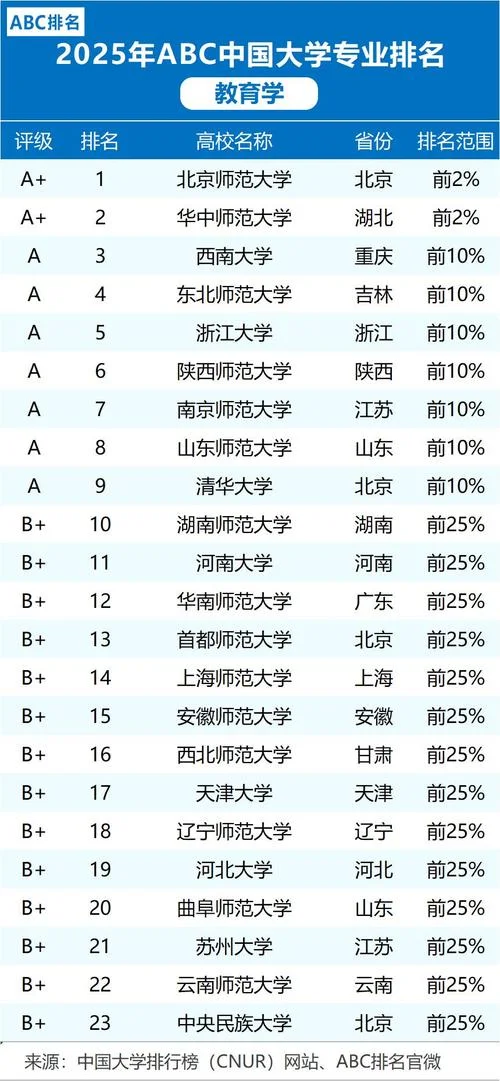 ABC排名

2025年ABC中国大学专业排名

教育学

| 评级 | 排名 | 高校名称 | 省份 | 排名范围 |
|---|---|---|---|---|
| A+ | 1 | 北京师范大学 | 北京 | 前2% |
| A+ | 2 | 华中师范大学 | 湖北 | 前2% |
| A | 3 | 西南大学 | 重庆 | 前10% |
| A | 4 | 东北师范大学 | 吉林 | 前10% |
| A | 5 | 浙江大学 | 浙江 | 前10% |
| A | 6 | 陕西师范大学 | 陕西 | 前10% |
| A | 7 | 南京师范大学 | 江苏 | 前10% |
| A | 8 | 山东师范大学 | 山东 | 前10% |
| A | 9 | 清华大学 | 北京 | 前10% |
| B+ | 10 | 湖南师范大学 | 湖南 | 前25% |
| B+ | 11 | 河南大学 | 河南 | 前25% |
| B+ | 12 | 华南师范大学 | 广东 | 前25% |
| B+ | 13 | 首都师范大学 | 北京 | 前25% |
| B+ | 14 | 上海师范大学 | 上海 | 前25% |
| B+ | 15 | 安徽师范大学 | 安徽 | 前25% |
| B+ | 16 | 西北师范大学 | 甘肃 | 前25% |
| B+ | 17 | 天津大学 | 天津 | 前25% |
| B+ | 18 | 辽宁师范大学 | 辽宁 | 前25% |
| B+ | 19 | 河北大学 | 河北 | 前25% |
| B+ | 20 | 曲阜师范大学 | 山东 | 前25% |
| B+ | 21 | 苏州大学 | 江苏 | 前25% |
| B+ | 22 | 云南师范大学 | 云南 | 前25% |
| B+ | 23 | 中央民族大学 | 北京 | 前25% |

来源：中国大学排行榜（CNUR）网站、ABC排名官微